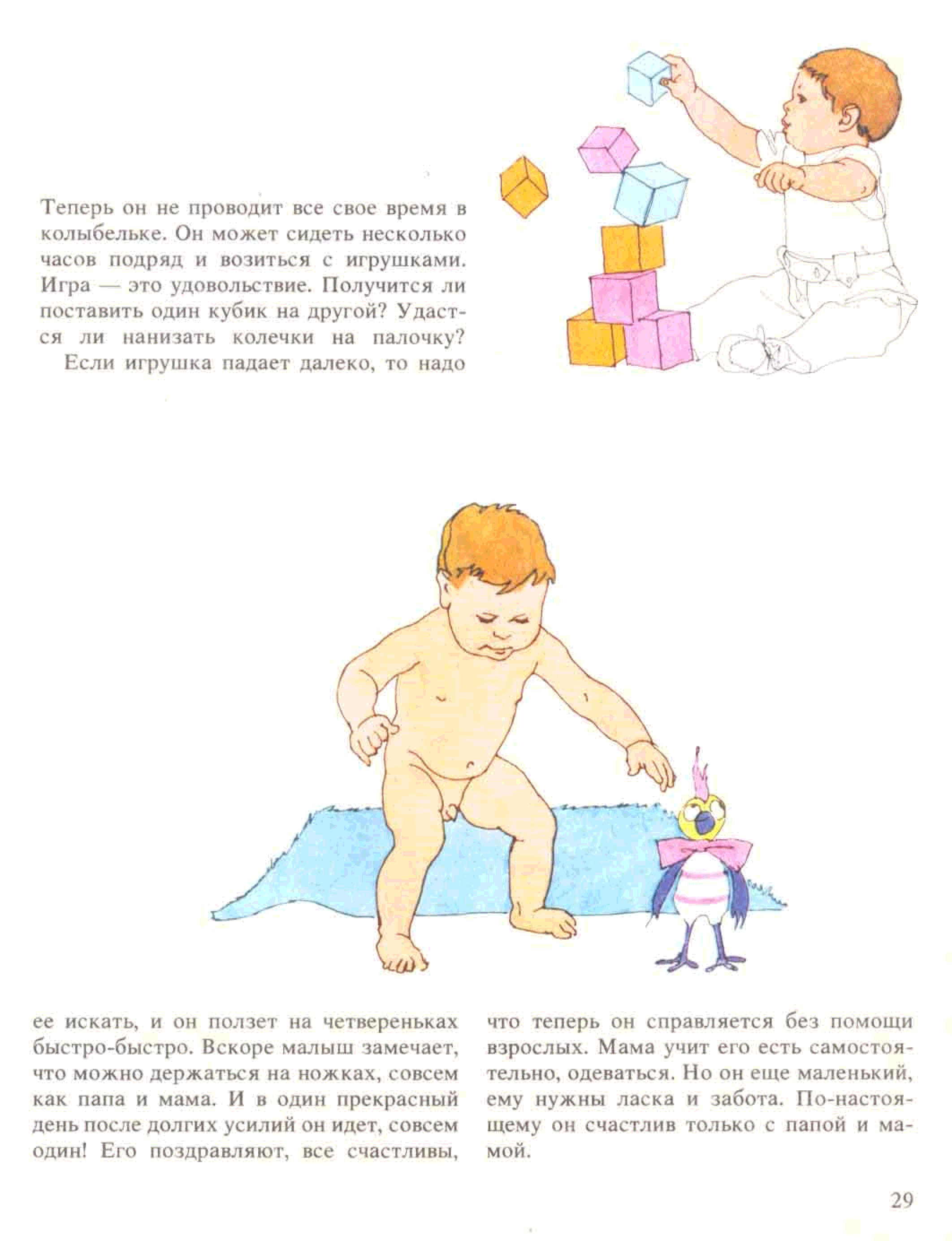 Теперь он не проводит все свое время в колыбельке. Он может сидеть несколько часов подряд и возиться с игрушками. Игра — это удовольствие. Получится ли поставить один кубик на другой? Удастся ли нанизать колечки на палочку?

Если игрушка падает далеко, то надо ее искать, и он ползет на четвереньках быстро-быстро. Вскоре малыш замечает, что можно держаться на ножках, совсем как папа и мама. И в один прекрасный день после долгих усилий он идет, совсем один! Его поздравляют, все счастливы, что теперь он справляется без помощи взрослых. Мама учит его есть самостоятельно, одеваться. Но он еще маленький, ему нужны ласка и забота. По-настоящему он счастлив только с папой и мамой.

29